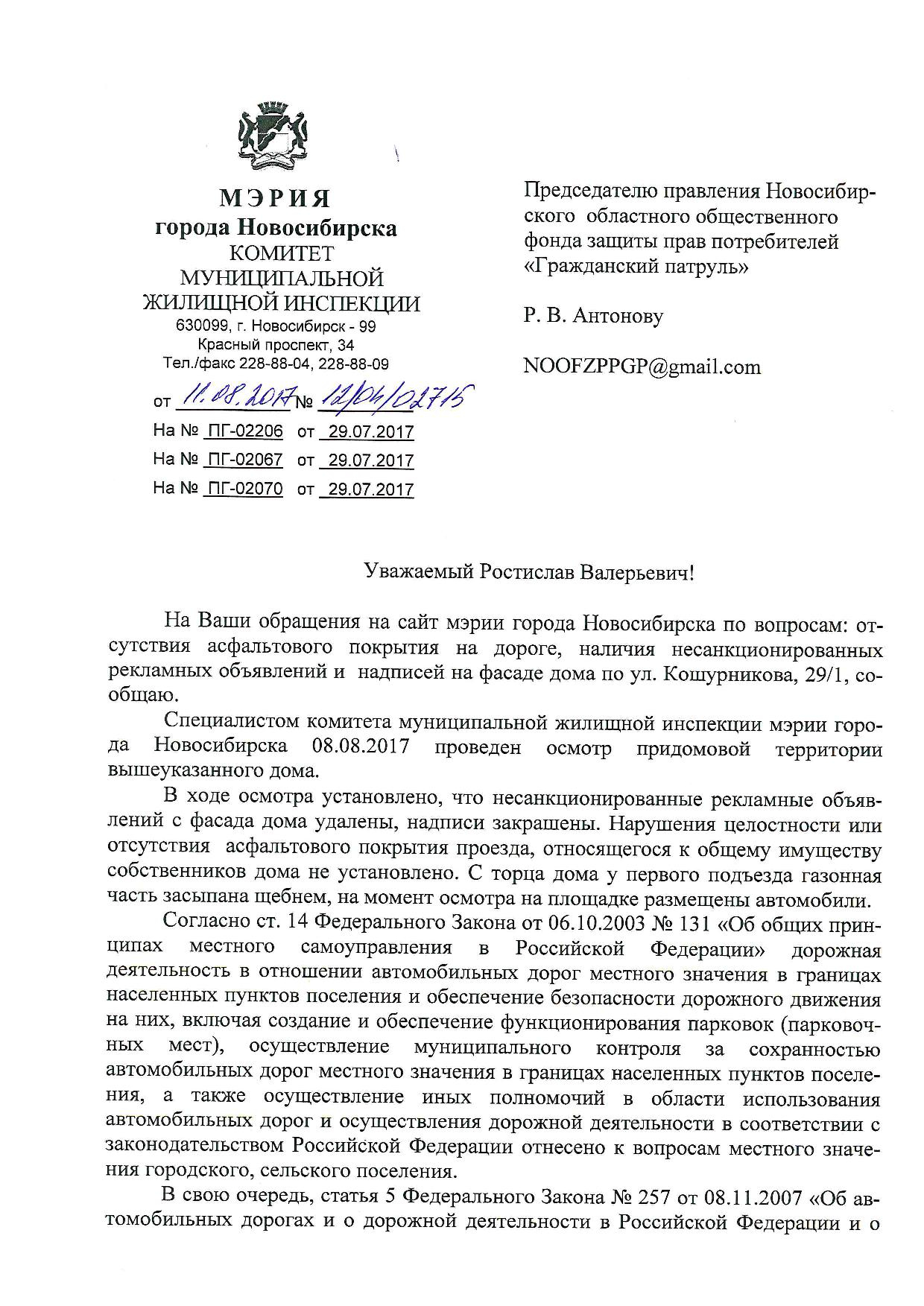 МЭРИЯ
города Новосибирска
КОМИТЕТ
МУНИЦИПАЛЬНОЙ
ЖИЛИЩНОЙ ИНСПЕКЦИИ
630099, г. Новосибирск - 99
Красный проспект, 34
Тел./факс 228-88-04, 228-88-09

от 11.08.2017 № 12/04/02715
На № ПГ-02206 от 29.07.2017
На № ПГ-02067 от 29.07.2017
На № ПГ-02070 от 29.07.2017

Председателю правления Новосибирского областного общественного фонда защиты прав потребителей «Гражданский патруль»

Р. В. Антонову

NOOFZPPGP@gmail.com

Уважаемый Ростислав Валерьевич!

На Ваши обращения на сайт мэрии города Новосибирска по вопросам: отсутствия асфальтового покрытия на дороге, наличия несанкционированных рекламных объявлений и надписей на фасаде дома по ул. Кошурникова, 29/1, сообщаю.

Специалистом комитета муниципальной жилищной инспекции мэрии города Новосибирска 08.08.2017 проведен осмотр придомовой территории вышеуказанного дома.

В ходе осмотра установлено, что несанкционированные рекламные объявлений с фасада дома удалены, надписи закрашены. Нарушения целостности или отсутствия асфальтового покрытия проезда, относящегося к общему имуществу собственников дома не установлено. С торца дома у первого подъезда газонная часть засыпана щебнем, на момент осмотра на площадке размещены автомобили.

Согласно ст. 14 Федерального Закона от 06.10.2003 № 131 «Об общих принципах местного самоуправления в Российской Федерации» дорожная деятельность в отношении автомобильных дорог местного значения в границах населенных пунктов поселения и обеспечение безопасности дорожного движения на них, включая создание и обеспечение функционирования парковок (парковочных мест), осуществление муниципального контроля за сохранностью автомобильных дорог местного значения в границах населенных пунктов поселения, а также осуществление иных полномочий в области использования автомобильных дорог и осуществления дорожной деятельности в соответствии с законодательством Российской Федерации отнесено к вопросам местного значения городского, сельского поселения.

В свою очередь, статья 5 Федерального Закона № 257 от 08.11.2007 «Об автомобильных дорогах и о дорожной деятельности в Российской Федерации и о